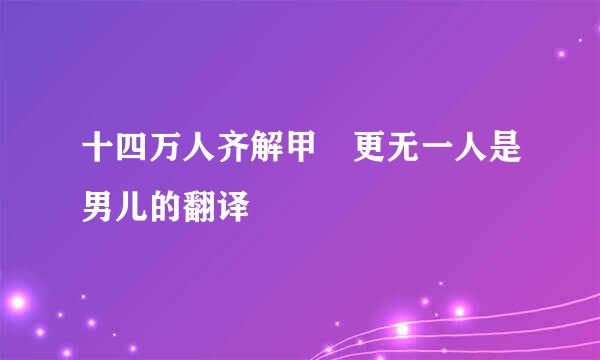 十四万人齐解甲　更无一人是男儿的翻译